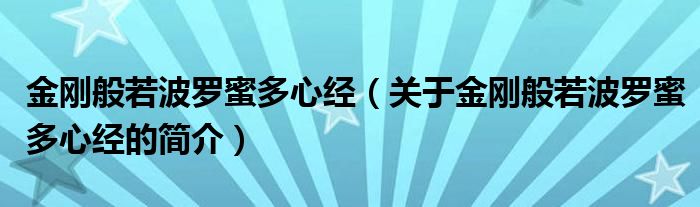 金刚般若波罗蜜多心经（关于金刚般若波罗蜜多心经的简介）